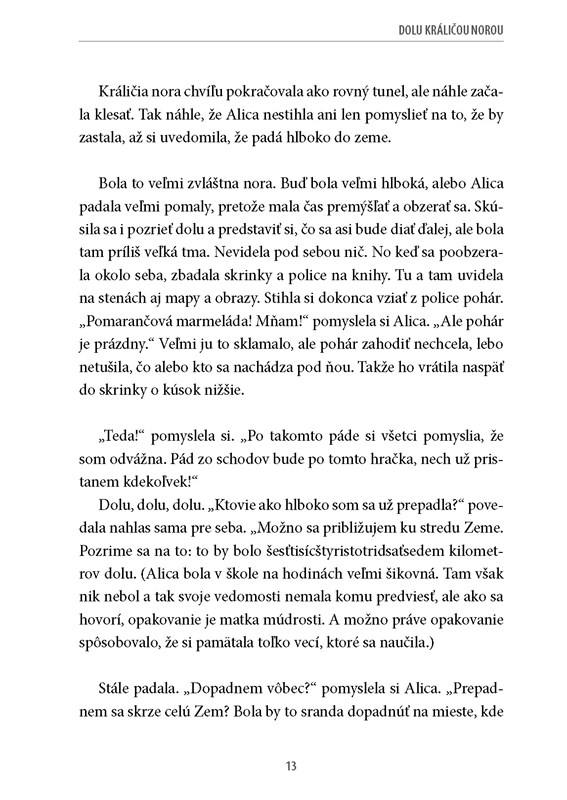 DOLU KRÁLIČOU NOROU

Králičia nora chvíľu pokračovala ako rovný tunel, ale náhle začala klesať. Tak náhle, že Alica nestihla ani len pomyslieť na to, že by zastala, až si uvedomila, že padá hlboko do zeme.

Bola to veľmi zvláštna nora. Buď bola veľmi hlboká, alebo Alica padala veľmi pomaly, pretože mala čas premýšľať a obzerať sa. Skúsila sa i pozrieť dolu a predstaviť si, čo sa asi bude diať ďalej, ale bola tam príliš veľká tma. Nevidela pod sebou nič. No keď sa poobzerala okolo seba, zbadala skrinky a police na knihy. Tu a tam uvidela na stenách aj mapy a obrazy. Stihla si dokonca vziať z police pohár. „Pomarančová marmeláda! Mňam!“ pomyslela si Alica. „Ale pohár je prázdny.“ Veľmi ju to sklamalo, ale pohár zahodiť nechcela, lebo netušila, čo alebo kto sa nachádza pod ňou. Takže ho vrátila naspäť do skrinky o kúsok nižšie.

„Teda!“ pomyslela si. „Po takomto páde si všetci pomyslia, že som odvážna. Pád zo schodov bude po tomto hračka, nech už pristanem kdekoľvek!“

Dolu, dolu, dolu. „Ktovie ako hlboko som sa už prepadla?“ povedala nahlas sama pre seba. „Možno sa približujem ku stredu Zeme. Pozrime sa na to: to by bolo šesťtisícštyristotridsaťsedem kilometrov dolu. (Alica bola v škole na hodinách veľmi šikovná. Tam však nik nebol a tak svoje vedomosti nemala komu predviesť, ale ako sa hovorí, opakovanie je matka múdrosti. A možno práve opakovanie spôsobovalo, že si pamätala toľko vecí, ktoré sa naučila.)

Stále padala. „Dopadnem vôbec?“ pomyslela si Alica. „Prepadnem sa skrze celú Zem? Bola by to sranda dopadnúť na mieste, kde

13